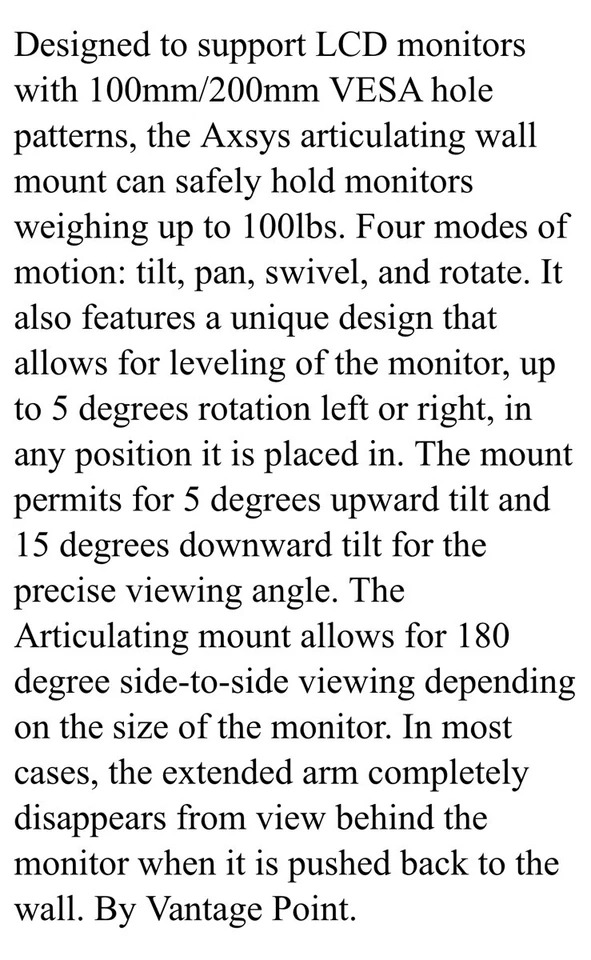 Designed to support LCD monitors with 100mm/200mm VESA hole patterns, the Axsys articulating wall mount can safely hold monitors weighing up to 100lbs. Four modes of motion: tilt, pan, swivel, and rotate. It also features a unique design that allows for leveling of the monitor, up to 5 degrees rotation left or right, in any position it is placed in. The mount permits for 5 degrees upward tilt and 15 degrees downward tilt for the precise viewing angle. The Articulating mount allows for 180 degree side-to-side viewing depending on the size of the monitor. In most cases, the extended arm completely disappears from view behind the monitor when it is pushed back to the wall. By Vantage Point.